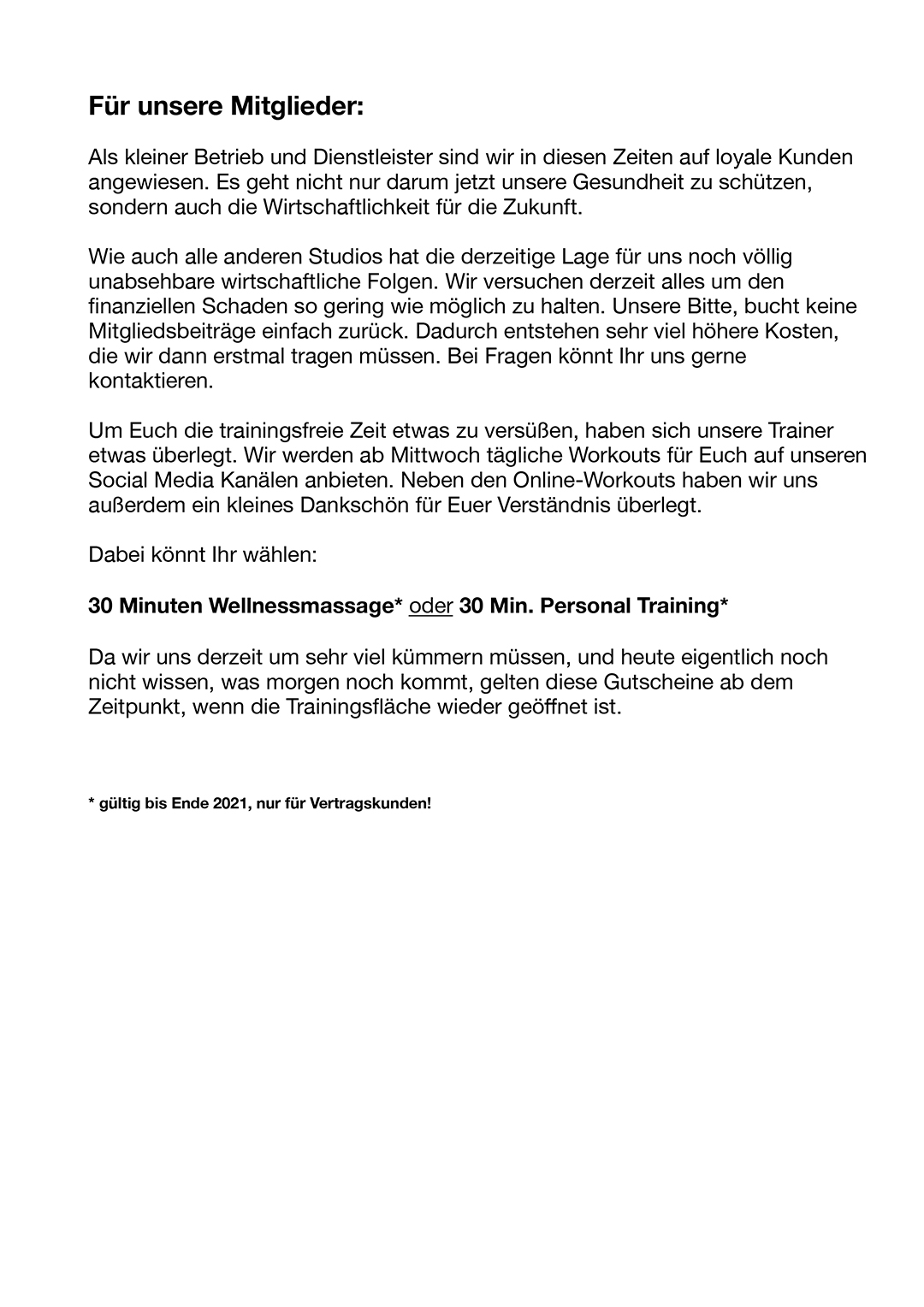 Für unsere Mitglieder:

Als kleiner Betrieb und Dienstleister sind wir in diesen Zeiten auf loyale Kunden angewiesen. Es geht nicht nur darum jetzt unsere Gesundheit zu schützen, sondern auch die Wirtschaftlichkeit für die Zukunft.

Wie auch alle anderen Studios hat die derzeitige Lage für uns noch völlig unabsehbare wirtschaftliche Folgen. Wir versuchen derzeit alles um den finanziellen Schaden so gering wie möglich zu halten. Unsere Bitte, bucht keine Mitgliedsbeiträge einfach zurück. Dadurch entstehen sehr viel höhere Kosten, die wir dann erstmal tragen müssen. Bei Fragen könnt Ihr uns gerne kontaktieren.

Um Euch die trainingsfreie Zeit etwas zu versüßen, haben sich unsere Trainer etwas überlegt. Wir werden ab Mittwoch tägliche Workouts für Euch auf unseren Social Media Kanälen anbieten. Neben den Online-Workouts haben wir uns außerdem ein kleines Dankschön für Euer Verständnis überlegt.

Dabei könnt Ihr wählen:

30 Minuten Wellnessmassage* oder 30 Min. Personal Training*

Da wir uns derzeit um sehr viel kümmern müssen, und heute eigentlich noch nicht wissen, was morgen noch kommt, gelten diese Gutscheine ab dem Zeitpunkt, wenn die Trainingsfläche wieder geöffnet ist.

* gültig bis Ende 2021, nur für Vertragskunden!